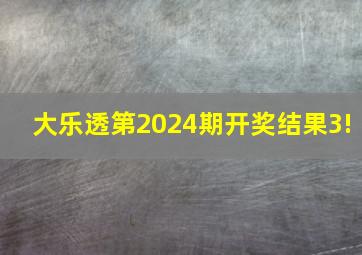 大乐透第2024期开奖结果3!